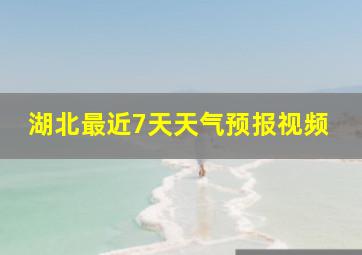 湖北最近7天天气预报视频